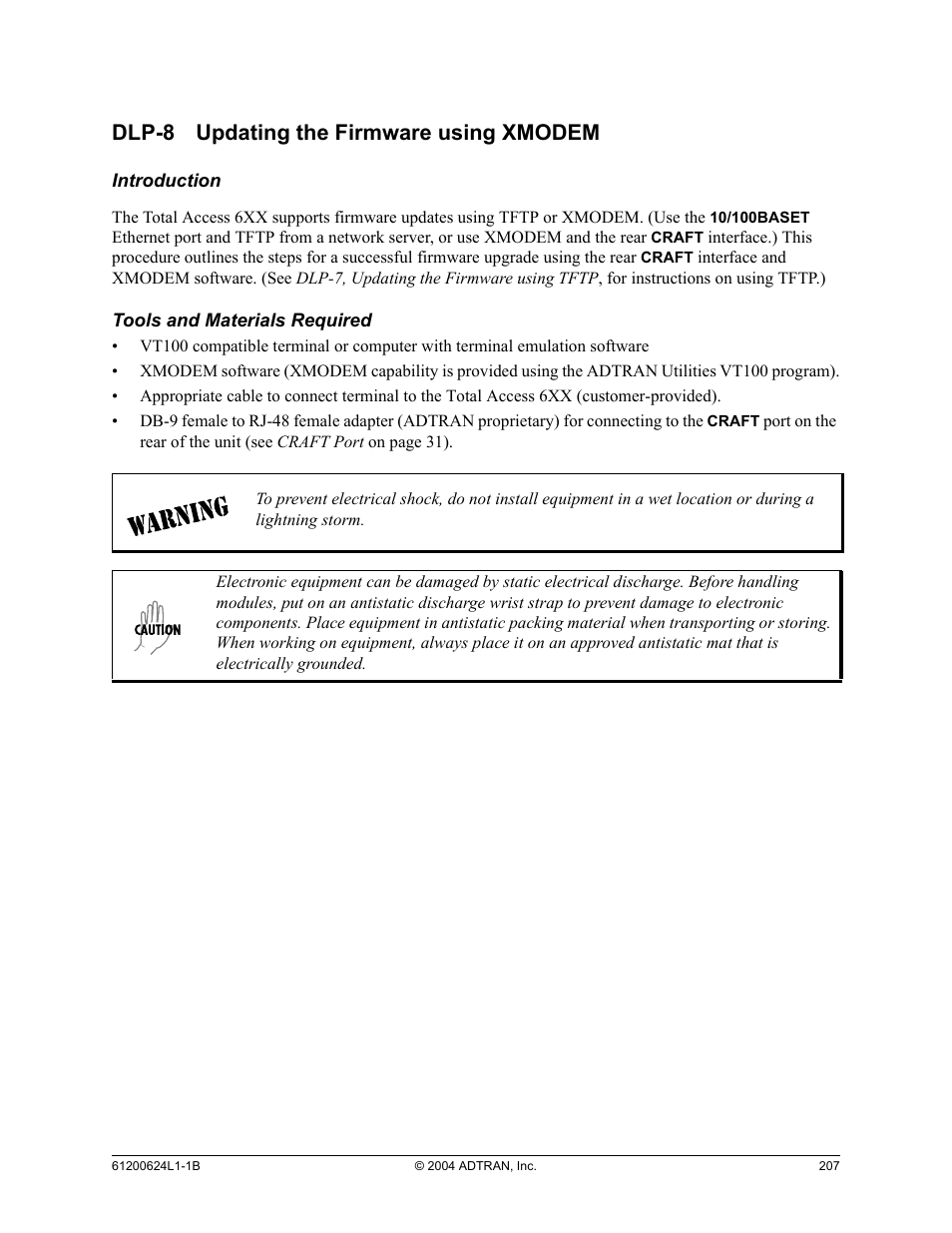 DLP-8 Updating the Firmware using XMODEM

Introduction

The Total Access 6XX supports firmware updates using TFTP or XMODEM. (Use the 10/100BASET Ethernet port and TFTP from a network server, or use XMODEM and the rear CRAFT interface.) This procedure outlines the steps for a successful firmware upgrade using the rear CRAFT interface and XMODEM software. (See DLP-7, Updating the Firmware using TFTP, for instructions on using TFTP.)

Tools and Materials Required

• VT100 compatible terminal or computer with terminal emulation software
• XMODEM software (XMODEM capability is provided using the ADTRAN Utilities VT100 program).
• Appropriate cable to connect terminal to the Total Access 6XX (customer-provided).
• DB-9 female to RJ-48 female adapter (ADTRAN proprietary) for connecting to the CRAFT port on the rear of the unit (see CRAFT Port on page 31).

WARNING

To prevent electrical shock, do not install equipment in a wet location or during a lightning storm.

CAUTION

Electronic equipment can be damaged by static electrical discharge. Before handling modules, put on an antistatic discharge wrist strap to prevent damage to electronic components. Place equipment in antistatic packing material when transporting or storing. When working on equipment, always place it on an approved antistatic mat that is electrically grounded.

61200624L1-1B © 2004 ADTRAN, Inc. 207